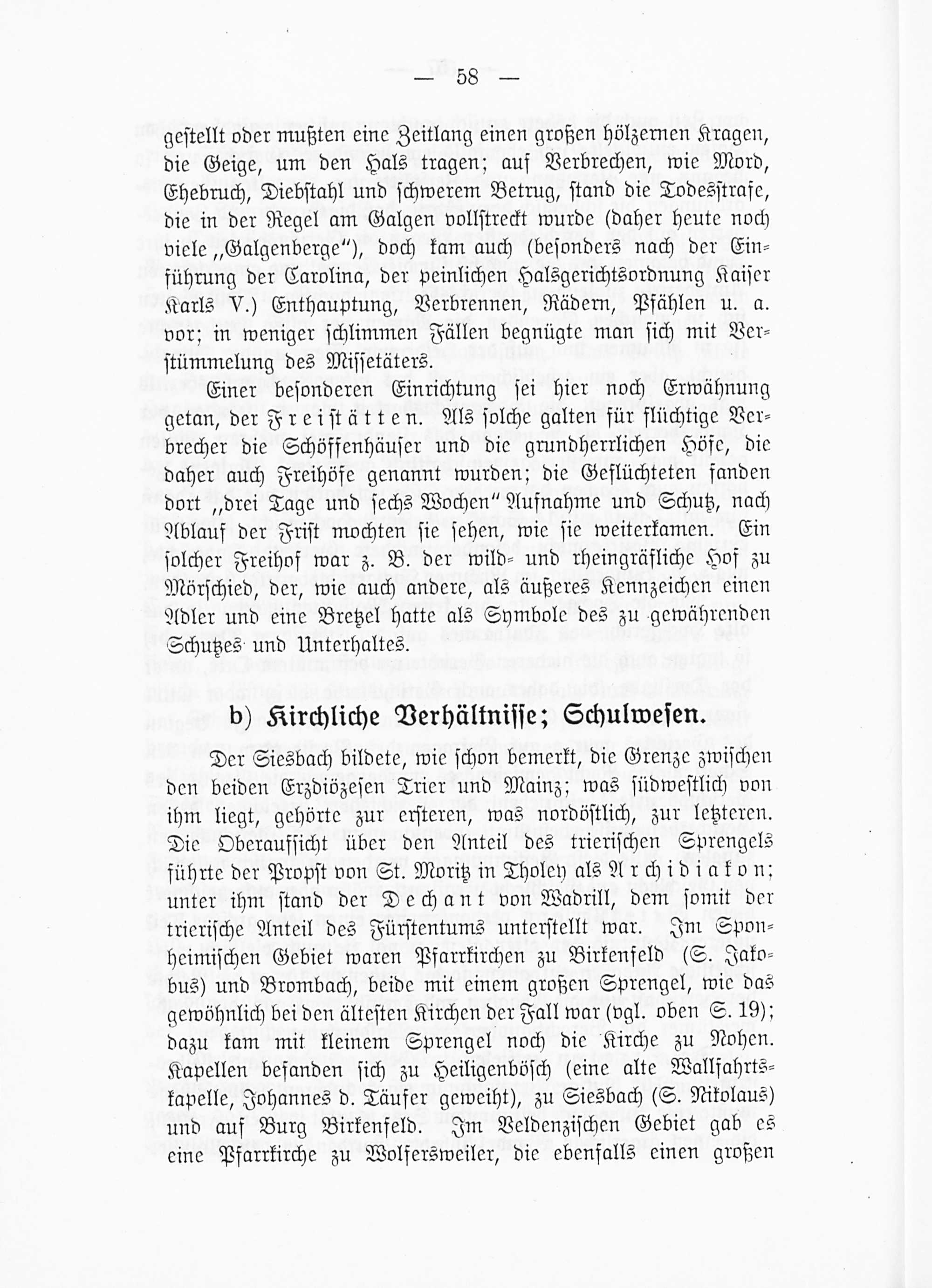 — 58 —

gestellt oder mußten eine Zeitlang einen großen hölzernen Kragen, die Geige, um den Hals tragen; auf Verbrechen, wie Mord, Ehebruch, Diebstahl und schwerem Betrug, stand die Todesstrafe, die in der Regel am Galgen vollstreckt wurde (daher heute noch viele „Galgenberge"), doch kam auch (besonders nach der Einführung der Carolina, der peinlichen Halsgerichtsordnung Kaiser Karls V.) Enthauptung, Verbrennen, Rädern, Pfählen u. a. vor; in weniger schlimmen Fällen begnügte man sich mit Verstümmelung des Missetäters.

Einer besonderen Einrichtung sei hier noch Erwähnung getan, der Freistätten. Als solche galten für flüchtige Verbrecher die Schöffenhäuser und die grundherrlichen Höfe, die daher auch Freihöfe genannt wurden; die Geflüchteten fanden dort „drei Tage und sechs Wochen" Aufnahme und Schutz, nach Ablauf der Frist mochten sie sehen, wie sie weiterkamen. Ein solcher Freihof war z. B. der wild- und rheingräfliche Hof zu Mörschied, der, wie auch andere, als äußeres Kennzeichen einen Adler und eine Bretzel hatte als Symbole des zu gewährenden Schutzes und Unterhaltes.

b) Kirchliche Verhältnisse; Schulwesen.

Der Siesbach bildete, wie schon bemerkt, die Grenze zwischen den beiden Erzdiözesen Trier und Mainz; was südwestlich von ihm liegt, gehörte zur ersteren, was nordöstlich, zur letzteren. Die Oberaufsicht über den Anteil des trierischen Sprengels führte der Propst von St. Moritz in Tholey als Archidiakon; unter ihm stand der Dechant von Wadrill, dem somit der trierische Anteil des Fürstentums unterstellt war. Im Sponheimischen Gebiet waren Pfarrkirchen zu Birkenfeld (S. Jakobus) und Brombach, beide mit einem großen Sprengel, wie das gewöhnlich bei den ältesten Kirchen der Fall war (vgl. oben S. 19); dazu kam mit kleinem Sprengel noch die Kirche zu Nohen. Kapellen befanden sich zu Heiligenbösch (eine alte Wallfahrtskapelle, Johannes d. Täufer geweiht), zu Siesbach (S. Nikolaus) und auf Burg Birkenfeld. Im Veldenzischen Gebiet gab es eine Pfarrkirche zu Wolfersweiler, die ebenfalls einen großen